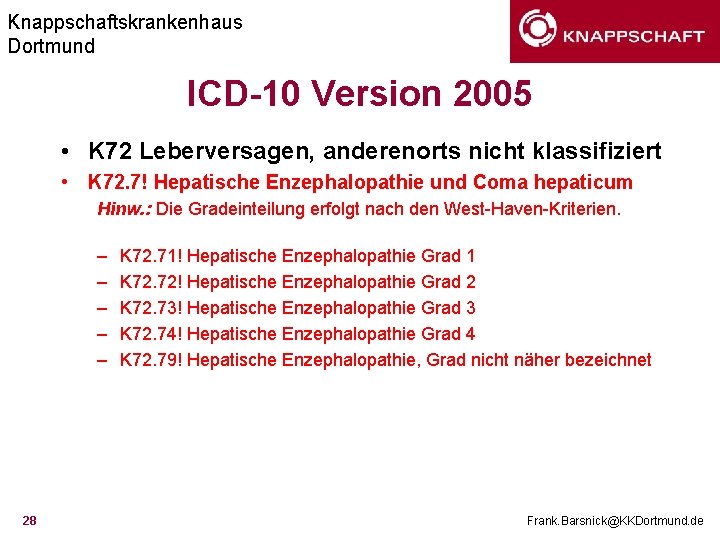 Knappschaftskrankenhaus
Dortmund

KNAPPSCHAFT

ICD-10 Version 2005

• K72 Leberversagen, anderenorts nicht klassifiziert

• K72.7! Hepatische Enzephalopathie und Coma hepaticum

Hinw.: Die Gradeinteilung erfolgt nach den West-Haven-Kriterien.

– K72.71! Hepatische Enzephalopathie Grad 1
– K72.72! Hepatische Enzephalopathie Grad 2
– K72.73! Hepatische Enzephalopathie Grad 3
– K72.74! Hepatische Enzephalopathie Grad 4
– K72.79! Hepatische Enzephalopathie, Grad nicht näher bezeichnet

28

Frank.Barsnick@KKDortmund.de